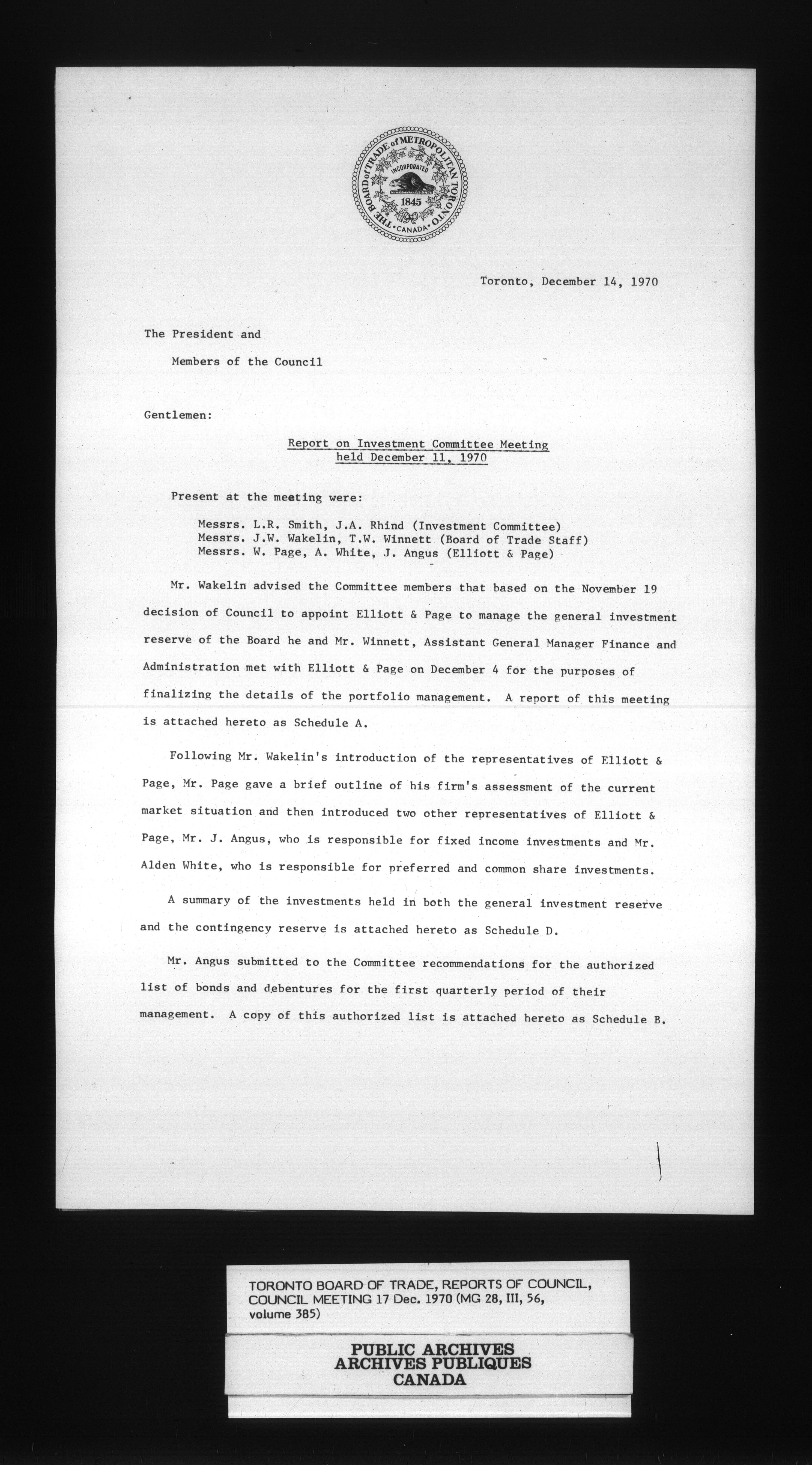 THE BOARD of TRADE of METROPOLITAN TORONTO
INCORPORATED
1845
CANADA

Toronto, December 14, 1970

The President and

Members of the Council

Gentlemen:

Report on Investment Committee Meeting
held December 11, 1970

Present at the meeting were:

Messrs. L.R. Smith, J.A. Rhind (Investment Committee)
Messrs. J.W. Wakelin, T.W. Winnett (Board of Trade Staff)
Messrs. W. Page, A. White, J. Angus (Elliott & Page)

Mr. Wakelin advised the Committee members that based on the November 19 decision of Council to appoint Elliott & Page to manage the general investment reserve of the Board he and Mr. Winnett, Assistant General Manager Finance and Administration met with Elliott & Page on December 4 for the purposes of finalizing the details of the portfolio management. A report of this meeting is attached hereto as Schedule A.

Following Mr. Wakelin's introduction of the representatives of Elliott & Page, Mr. Page gave a brief outline of his firm's assessment of the current market situation and then introduced two other representatives of Elliott & Page, Mr. J. Angus, who is responsible for fixed income investments and Mr. Alden White, who is responsible for preferred and common share investments.

A summary of the investments held in both the general investment reserve and the contingency reserve is attached hereto as Schedule D.

Mr. Angus submitted to the Committee recommendations for the authorized list of bonds and debentures for the first quarterly period of their management. A copy of this authorized list is attached hereto as Schedule B.

TORONTO BOARD OF TRADE, REPORTS OF COUNCIL, COUNCIL MEETING 17 Dec. 1970 (MG 28, III, 56, volume 385)

PUBLIC ARCHIVES
ARCHIVES PUBLIQUES
CANADA